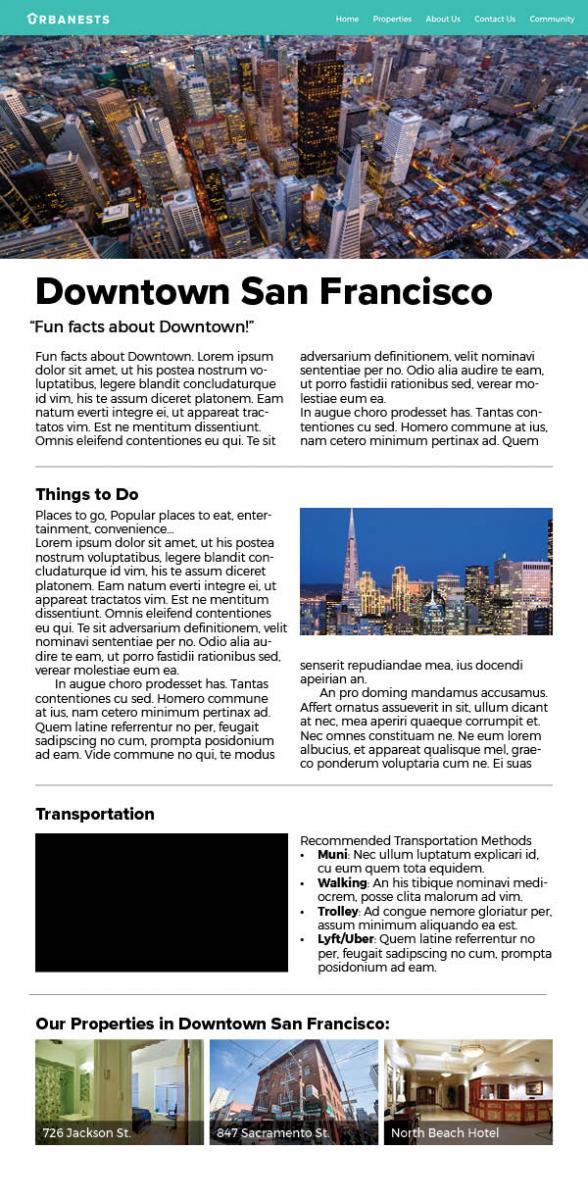 URBANESTS

Home Properties About Us Contact Us Community

Downtown San Francisco

"Fun facts about Downtown!"

Fun facts about Downtown. Lorem ipsum dolor sit amet, ut his postea nostrum voluptatibus, legere blandit concludaturque id vim, his te assum diceret platonem. Eam natum everti integre ei, ut appareat tractatos vim. Est ne mentitum dissentiunt. Omnis eleifend contentiones eu qui. Te sit adversarium definitionem, velit nominavi sententiae per no. Odio alia audire te eam, ut porro fastidii rationibus sed, verear molestiae eum ea.
In augue choro prodesset has. Tantas contentiones cu sed. Homero commune at ius, nam cetero minimum pertinax ad. Quem

Things to Do

Places to go, Popular places to eat, entertainment, convenience...
Lorem ipsum dolor sit amet, ut his postea nostrum voluptatibus, legere blandit concludaturque id vim, his te assum diceret platonem. Eam natum everti integre ei, ut appareat tractatos vim. Est ne mentitum dissentiunt. Omnis eleifend contentiones eu qui. Te sit adversarium definitionem, velit nominavi sententiae per no. Odio alia audire te eam, ut porro fastidii rationibus sed, verear molestiae eum ea.
In augue choro prodesset has. Tantas contentiones cu sed. Homero commune at ius, nam cetero minimum pertinax ad. Quem latine referrentur no per, feugait sadipscing no cum, prompta posidonium ad eam. Vide commune no qui, te modus senserit repudiandae mea, ius docendi apeirian an.
An pro doming mandamus accusamus. Affert ornatus assueverit in sit, ullum dicant at nec, mea aperiri quaeque corrumpit et. Nec omnes constituam ne. Ne eum lorem albucius, et appareat qualisque mel, graeco ponderum voluptaria cum ne. Ei suas

Transportation

Recommended Transportation Methods
• Muni: Nec ullum luptatum explicari id, cu eum quem tota equidem.
• Walking: An his tibique nominavi mediocrem, posse clita malorum ad vim.
• Trolley: Ad congue nemore gloriatur per, assum minimum aliquando ea est.
• Lyft/Uber: Quem latine referrentur no per, feugait sadipscing no cum, prompta posidonium ad eam.

Our Properties in Downtown San Francisco:

726 Jackson St.
847 Sacramento St.
North Beach Hotel